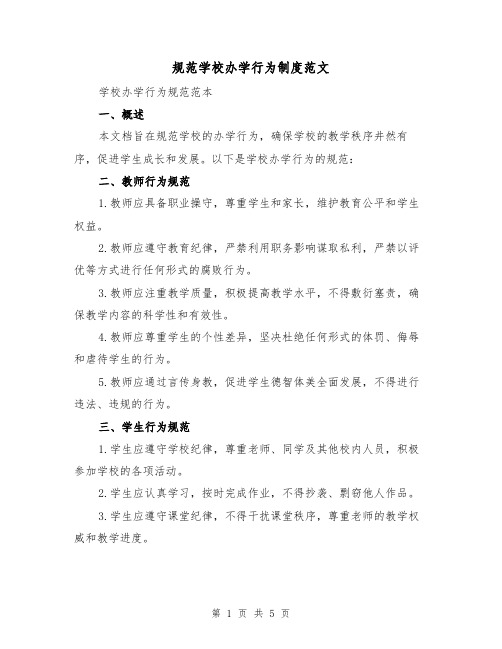 规范学校办学行为制度范文

学校办学行为规范范本

一、概述

本文档旨在规范学校的办学行为，确保学校的教学秩序井然有序，促进学生成长和发展。以下是学校办学行为的规范：

二、教师行为规范

1.教师应具备职业操守，尊重学生和家长，维护教育公平和学生权益。

2.教师应遵守教育纪律，严禁利用职务影响谋取私利，严禁以评优等方式进行任何形式的腐败行为。

3.教师应注重教学质量，积极提高教学水平，不得敷衍塞责，确保教学内容的科学性和有效性。

4.教师应尊重学生的个性差异，坚决杜绝任何形式的体罚、侮辱和虐待学生的行为。

5.教师应通过言传身教，促进学生德智体美全面发展，不得进行违法、违规的行为。

三、学生行为规范

1.学生应遵守学校纪律，尊重老师、同学及其他校内人员，积极参加学校的各项活动。

2.学生应认真学习，按时完成作业，不得抄袭、剽窃他人作品。

3.学生应遵守课堂纪律，不得干扰课堂秩序，尊重老师的教学权威和教学进度。

第 1 页 共 5 页